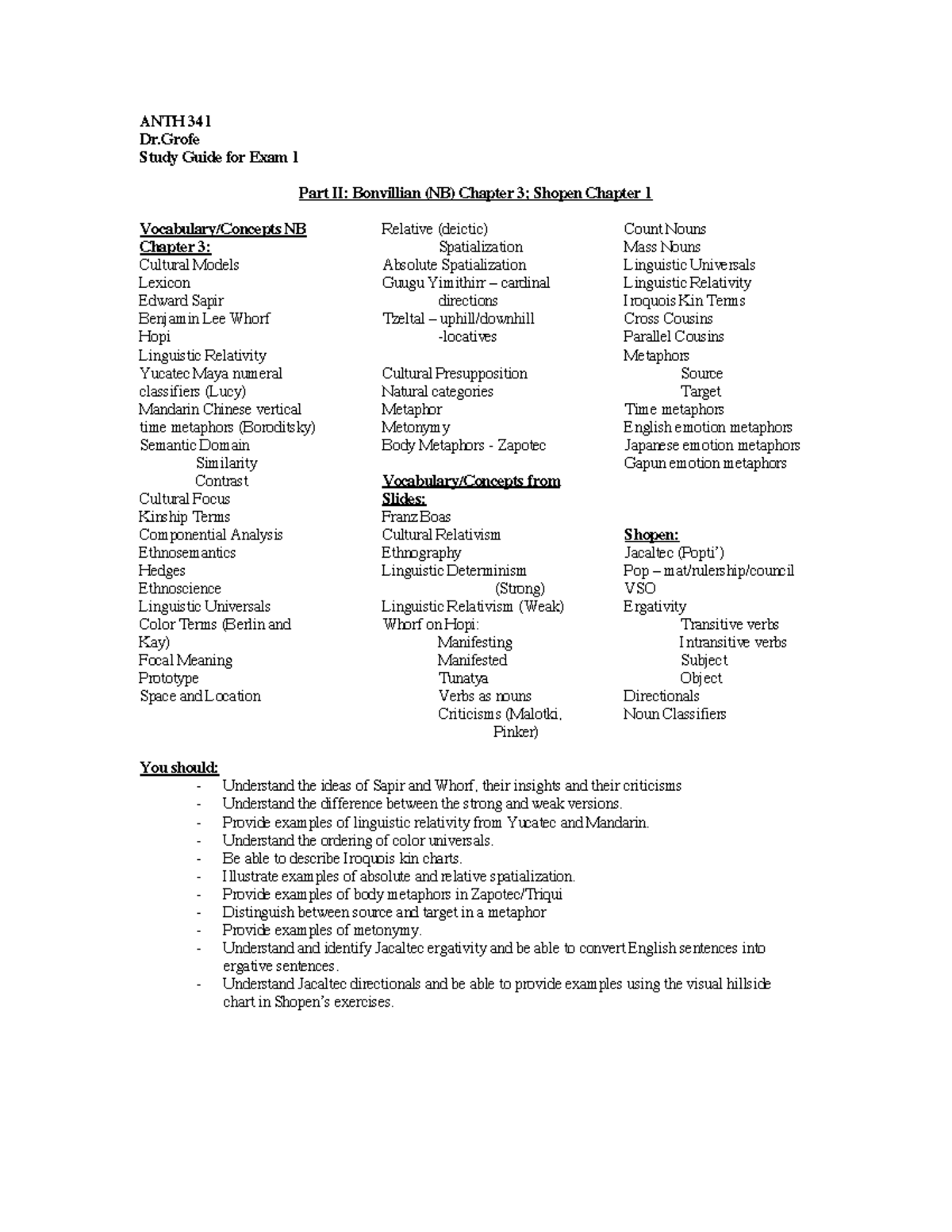 ANTH 341
Dr.Grofe
Study Guide for Exam 1

Part II: Bonvillian (NB) Chapter 3; Shopen Chapter 1

Vocabulary/Concepts NB Chapter 3:
Cultural Models
Lexicon
Edward Sapir
Benjamin Lee Whorf
Hopi
Linguistic Relativity
Yucatec Maya numeral classifiers (Lucy)
Mandarin Chinese vertical time metaphors (Boroditsky)
Semantic Domain
Similarity
Contrast
Cultural Focus
Kinship Terms
Componential Analysis
Ethnosemantics
Hedges
Ethnoscience
Linguistic Universals
Color Terms (Berlin and Kay)
Focal Meaning
Prototype
Space and Location

Relative (deictic) Spatialization
Absolute Spatialization
Guugu Yimithirr – cardinal directions
Tzeltal – uphill/downhill -locatives

Cultural Presupposition
Natural categories
Metaphor
Metonymy
Body Metaphors - Zapotec

Vocabulary/Concepts from Slides:
Franz Boas
Cultural Relativism
Ethnography
Linguistic Determinism (Strong)
Linguistic Relativism (Weak)
Whorf on Hopi:
Manifesting
Manifested
Tunatya
Verbs as nouns
Criticisms (Malotki, Pinker)

Count Nouns
Mass Nouns
Linguistic Universals
Linguistic Relativity
Iroquois Kin Terms
Cross Cousins
Parallel Cousins
Metaphors
Source
Target
Time metaphors
English emotion metaphors
Japanese emotion metaphors
Gapun emotion metaphors

Shopen:
Jacaltec (Popti')
Pop – mat/rulership/council
VSO
Ergativity
Transitive verbs
Intransitive verbs
Subject
Object
Directionals
Noun Classifiers

You should:
- Understand the ideas of Sapir and Whorf, their insights and their criticisms
- Understand the difference between the strong and weak versions.
- Provide examples of linguistic relativity from Yucatec and Mandarin.
- Understand the ordering of color universals.
- Be able to describe Iroquois kin charts.
- Illustrate examples of absolute and relative spatialization.
- Provide examples of body metaphors in Zapotec/Triqui
- Distinguish between source and target in a metaphor
- Provide examples of metonymy.
- Understand and identify Jacaltec ergativity and be able to convert English sentences into ergative sentences.
- Understand Jacaltec directionals and be able to provide examples using the visual hillside chart in Shopen's exercises.